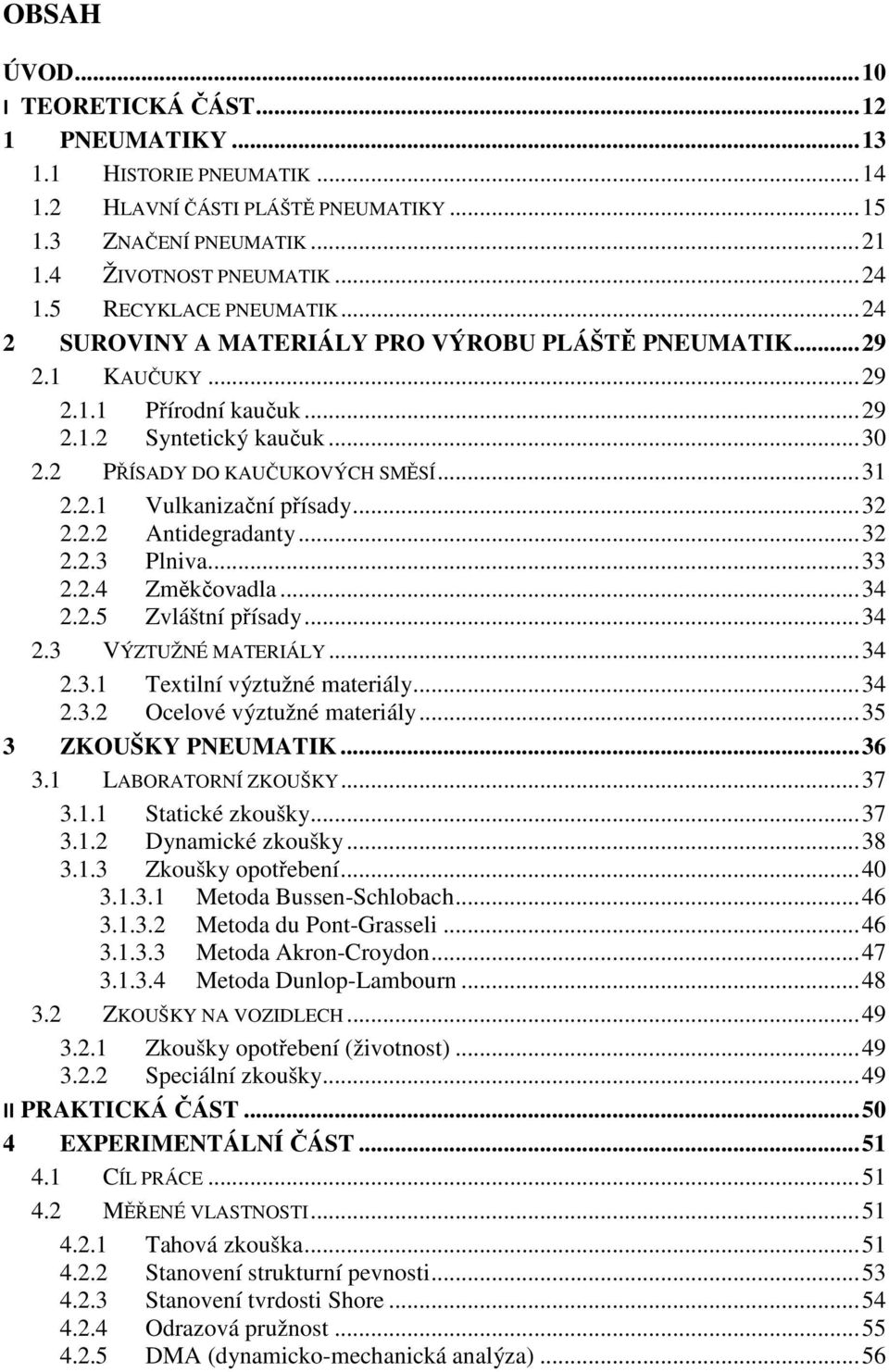 OBSAH

ÚVOD...10
I TEORETICKÁ ČÁST...12
1 PNEUMATIKY...13
1.1 HISTORIE PNEUMATIK...14
1.2 HLAVNÍ ČÁSTI PLÁŠTĚ PNEUMATIKY...15
1.3 ZNAČENÍ PNEUMATIK...21
1.4 ŽIVOTNOST PNEUMATIK...24
1.5 RECYKLACE PNEUMATIK...24
2 SUROVINY A MATERIÁLY PRO VÝROBU PLÁŠTĚ PNEUMATIK...29
2.1 KAUČUKY...29
2.1.1 Přírodní kaučuk...29
2.1.2 Syntetický kaučuk...30
2.2 PŘÍSADY DO KAUČUKOVÝCH SMĚSÍ...31
2.2.1 Vulkanizační přísady...32
2.2.2 Antidegradanty...32
2.2.3 Plniva...33
2.2.4 Změkčovadla...34
2.2.5 Zvláštní přísady...34
2.3 VÝZTUŽNÉ MATERIÁLY...34
2.3.1 Textilní výztužné materiály...34
2.3.2 Ocelové výztužné materiály...35
3 ZKOUŠKY PNEUMATIK...36
3.1 LABORATORNÍ ZKOUŠKY...37
3.1.1 Statické zkoušky...37
3.1.2 Dynamické zkoušky...38
3.1.3 Zkoušky opotřebení...40
3.1.3.1 Metoda Bussen-Schlobach...46
3.1.3.2 Metoda du Pont-Grasseli...46
3.1.3.3 Metoda Akron-Croydon...47
3.1.3.4 Metoda Dunlop-Lambourn...48
3.2 ZKOUŠKY NA VOZIDLECH...49
3.2.1 Zkoušky opotřebení (životnost)...49
3.2.2 Speciální zkoušky...49
II PRAKTICKÁ ČÁST...50
4 EXPERIMENTÁLNÍ ČÁST...51
4.1 CÍL PRÁCE...51
4.2 MĚŘENÉ VLASTNOSTI...51
4.2.1 Tahová zkouška...51
4.2.2 Stanovení strukturní pevnosti...53
4.2.3 Stanovení tvrdosti Shore...54
4.2.4 Odrazová pružnost...55
4.2.5 DMA (dynamicko-mechanická analýza)...56